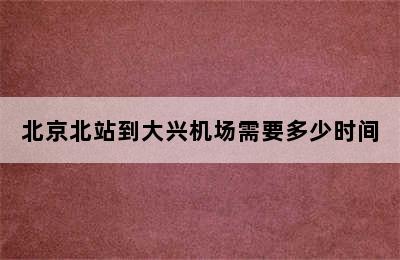 北京北站到大兴机场需要多少时间